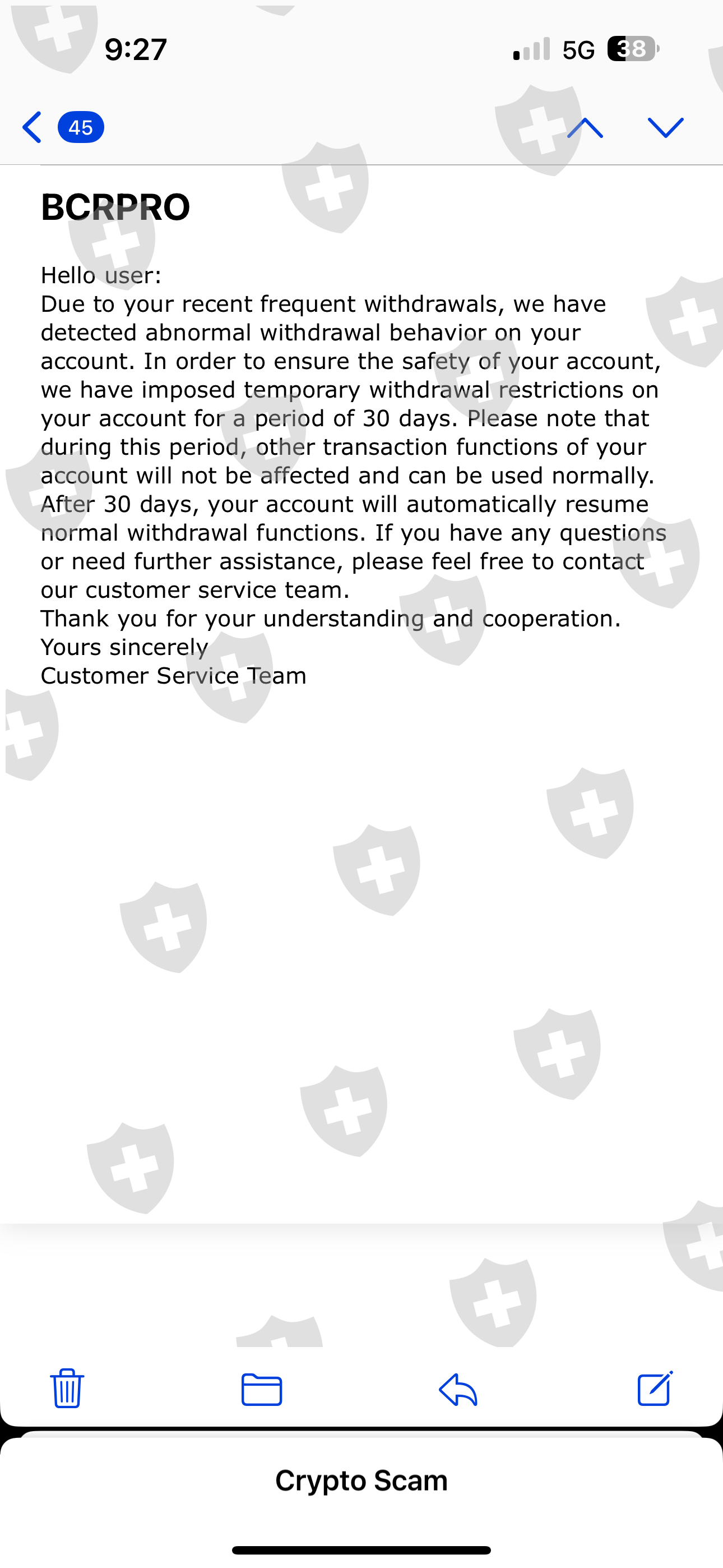 9:27

5G 38

45

BCRPRO

Hello user:
Due to your recent frequent withdrawals, we have detected abnormal withdrawal behavior on your account. In order to ensure the safety of your account, we have imposed temporary withdrawal restrictions on your account for a period of 30 days. Please note that during this period, other transaction functions of your account will not be affected and can be used normally. After 30 days, your account will automatically resume normal withdrawal functions. If you have any questions or need further assistance, please feel free to contact our customer service team.
Thank you for your understanding and cooperation.
Yours sincerely
Customer Service Team

Crypto Scam